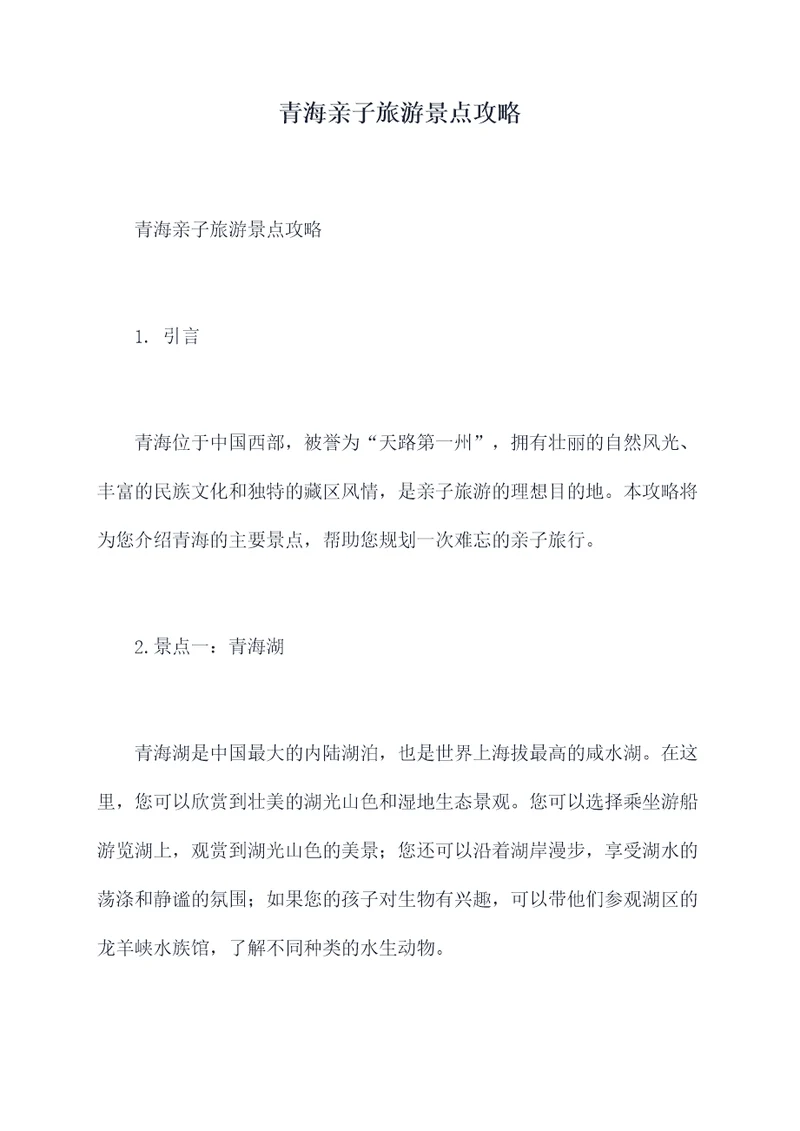 青海亲子旅游景点攻略

青海亲子旅游景点攻略

1. 引言

青海位于中国西部，被誉为“天路第一州”，拥有壮丽的自然风光、丰富的民族文化和独特的藏区风情，是亲子旅游的理想目的地。本攻略将为您介绍青海的主要景点，帮助您规划一次难忘的亲子旅行。

2.景点一：青海湖

青海湖是中国最大的内陆湖泊，也是世界上海拔最高的咸水湖。在这里，您可以欣赏到壮美的湖光山色和湿地生态景观。您可以选择乘坐游船游览湖上，观赏到湖光山色的美景；您还可以沿着湖岸漫步，享受湖水的荡涤和静谧的氛围；如果您的孩子对生物有兴趣，可以带他们参观湖区的龙羊峡水族馆，了解不同种类的水生动物。